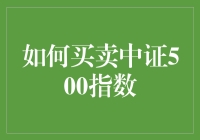 如何买卖中证500指数